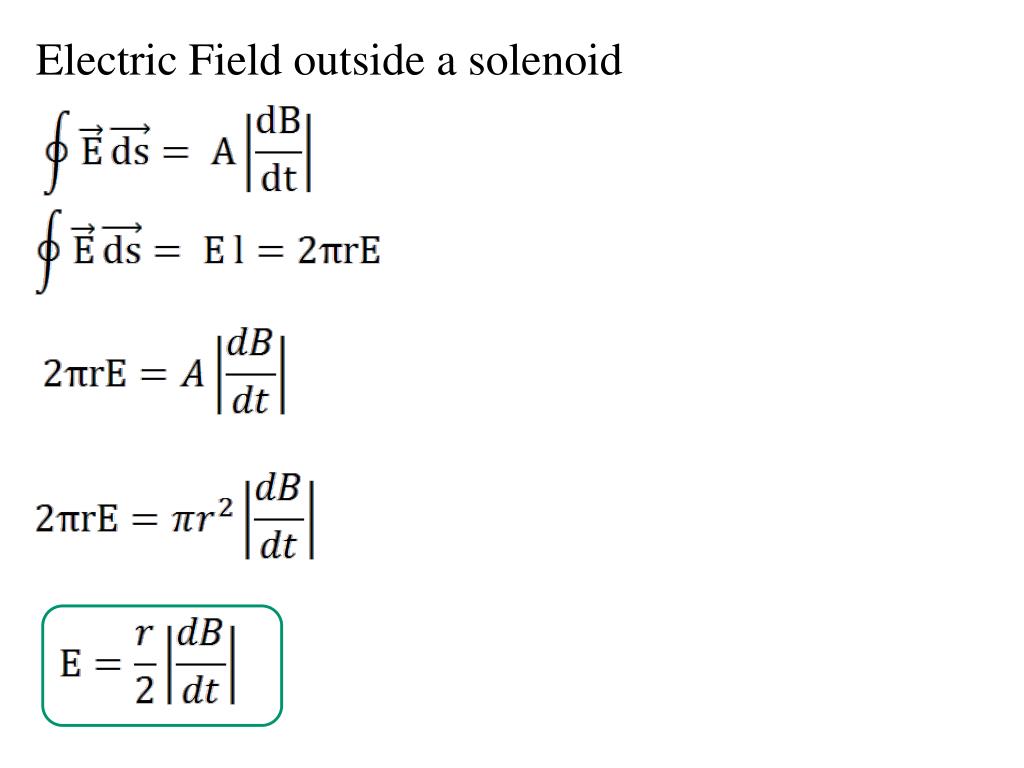 Electric Field outside a solenoid

$\oint \vec{E}\,\overrightarrow{ds} = A\left|\frac{dB}{dt}\right|$

$\oint \vec{E}\,\overrightarrow{ds} = E\,l = 2\pi rE$

$2\pi rE = A\left|\frac{dB}{dt}\right|$

$2\pi rE = \pi r^2\left|\frac{dB}{dt}\right|$

$E = \frac{r}{2}\left|\frac{dB}{dt}\right|$